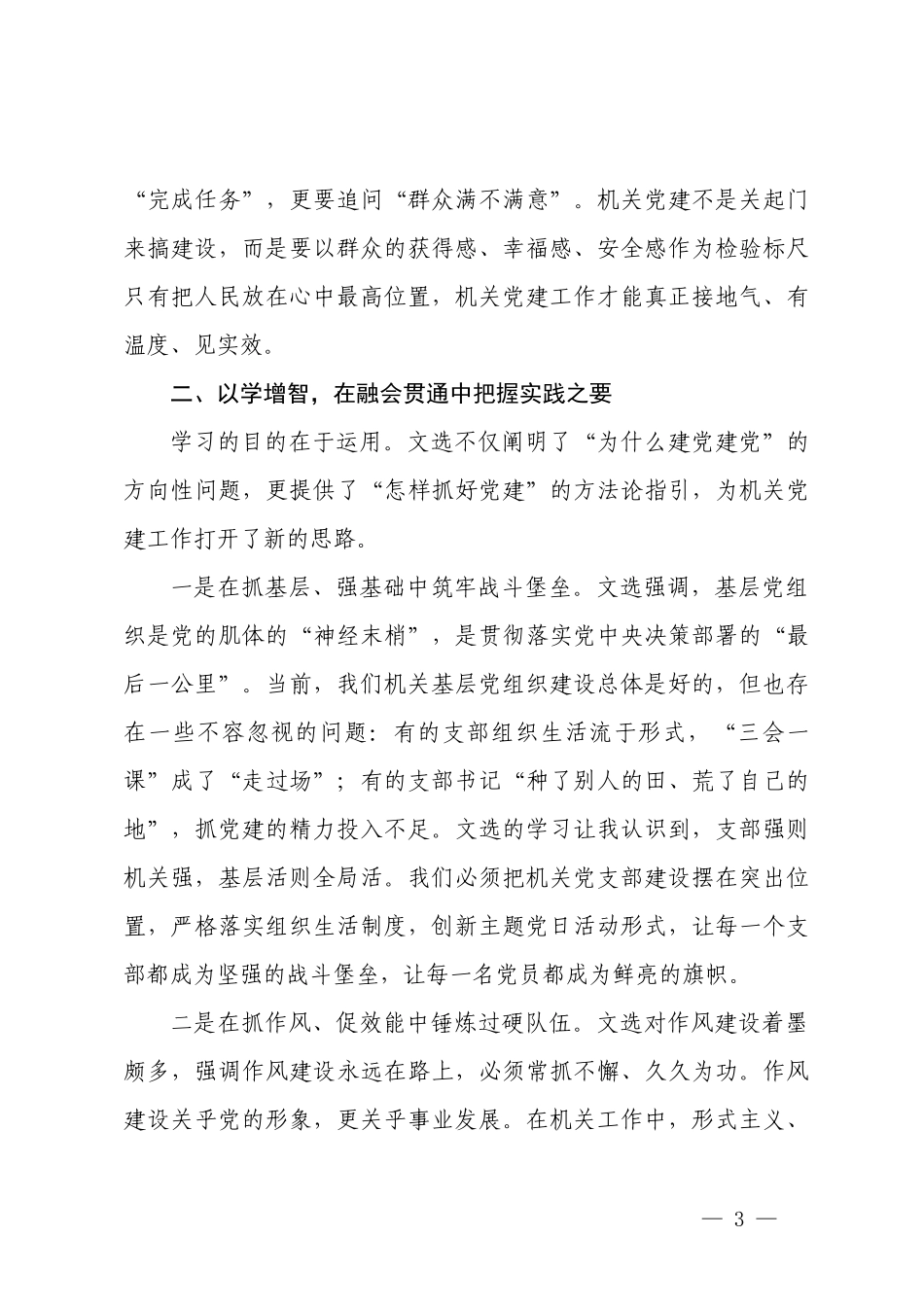 “完成任务”，更要追问“群众满不满意”。机关党建不是关起门来搞建设，而是要以群众的获得感、幸福感、安全感作为检验标尺只有把人民放在心中最高位置，机关党建工作才能真正接地气、有温度、见实效。

二、以学增智，在融会贯通中把握实践之要

学习的目的在于运用。文选不仅阐明了“为什么建党建党”的方向性问题，更提供了“怎样抓好党建”的方法论指引，为机关党建工作打开了新的思路。

一是在抓基层、强基础中筑牢战斗堡垒。文选强调，基层党组织是党的肌体的“神经末梢”，是贯彻落实党中央决策部署的“最后一公里”。当前，我们机关基层党组织建设总体是好的，但也存在一些不容忽视的问题：有的支部组织生活流于形式，“三会一课”成了“走过场”；有的支部书记“种了别人的田、荒了自己的地”，抓党建的精力投入不足。文选的学习让我认识到，支部强则机关强，基层活则全局活。我们必须把机关党支部建设摆在突出位置，严格落实组织生活制度，创新主题党日活动形式，让每一个支部都成为坚强的战斗堡垒，让每一名党员都成为鲜亮的旗帜。

二是在抓作风、促效能中锤炼过硬队伍。文选对作风建设着墨颇多，强调作风建设永远在路上，必须常抓不懈、久久为功。作风建设关乎党的形象，更关乎事业发展。在机关工作中，形式主义、

— 3 —